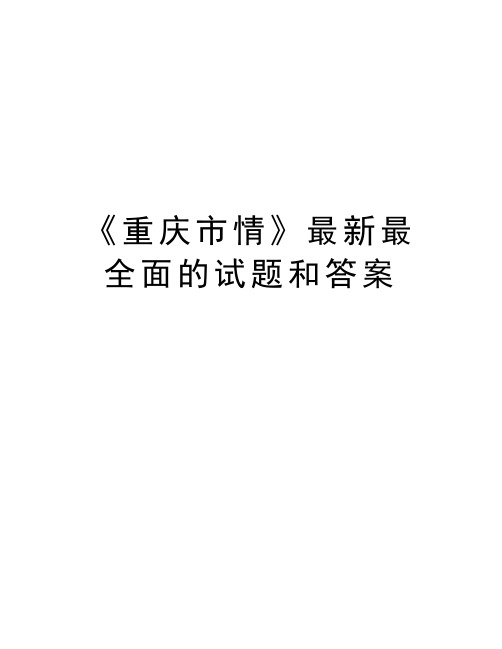 《重庆市情》最新最全面的试题和答案